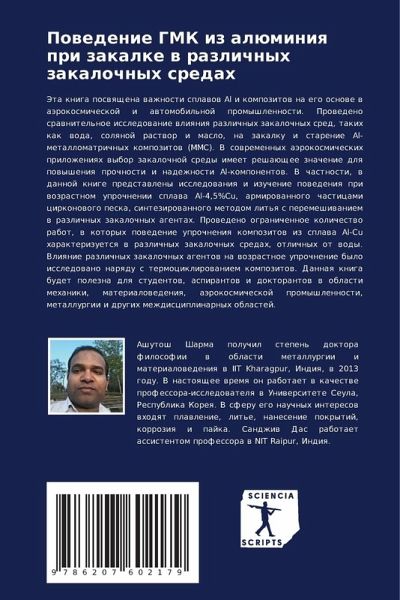 Поведение ГМК из алюминия при закалке в различных закалочных средах

Эта книга посвящена важности сплавов Al и композитов на его основе в аэрокосмической и автомобильной промышленности. Проведено сравнительное исследование влияния различных закалочных сред, таких как вода, соляной раствор и масло, на закалку и старение Al-металломатричных композитов (MMC). В современных аэрокосмических приложениях выбор закалочной среды имеет решающее значение для повышения прочности и надежности Al-компонентов. В частности, в данной книге представлены исследования и изучение поведения при возрастном упрочнении сплава Al-4,5%Cu, армированного частицами цирконового песка, синтезированного методом литья с перемешиванием в различных закалочных агентах. Проведено ограниченное количество работ, в которых поведение упрочнения композитов из сплава Al-Cu характеризуется в различных закалочных средах, отличных от воды. Влияние различных закалочных агентов на возрастное упрочнение было исследовано наряду с термоциклированием композитов. Данная книга будет полезна для студентов, аспирантов и докторантов в области механики, материаловедения, аэрокосмической промышленности, металлургии и других междисциплинарных областей.

Ашутош Шарма получил степень доктора философии в области металлургии и материаловедения в IIT Kharagpur, Индия, в 2013 году. В настоящее время он работает в качестве профессора-исследователя в Университете Сеула, Республика Корея. В сферу его научных интересов входят плавление, литье, нанесение покрытий, коррозия и пайка. Санджив Дас работает ассистентом профессора в NIT Raipur, Индия.

9 786207 602179

SCIENCIA SCRIPTS